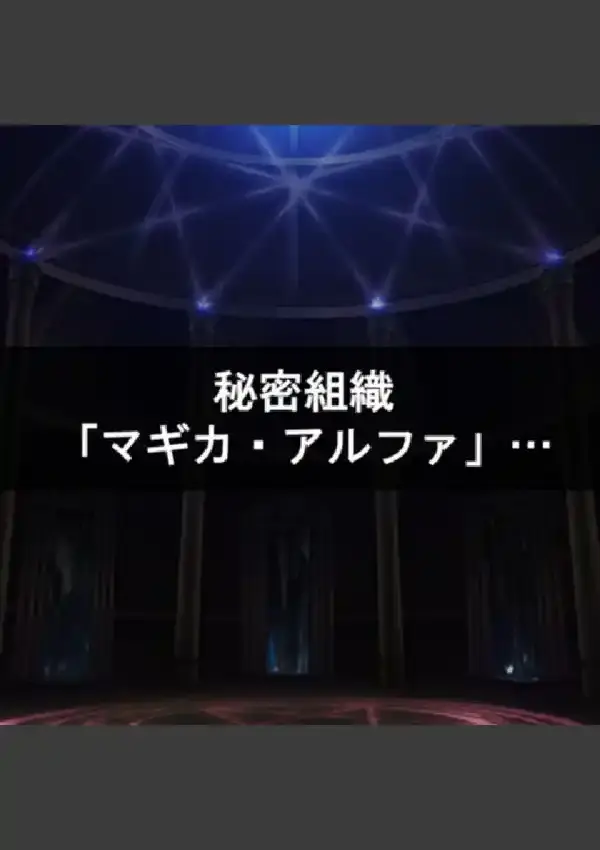 秘密組織
「マギカ・アルファ」…